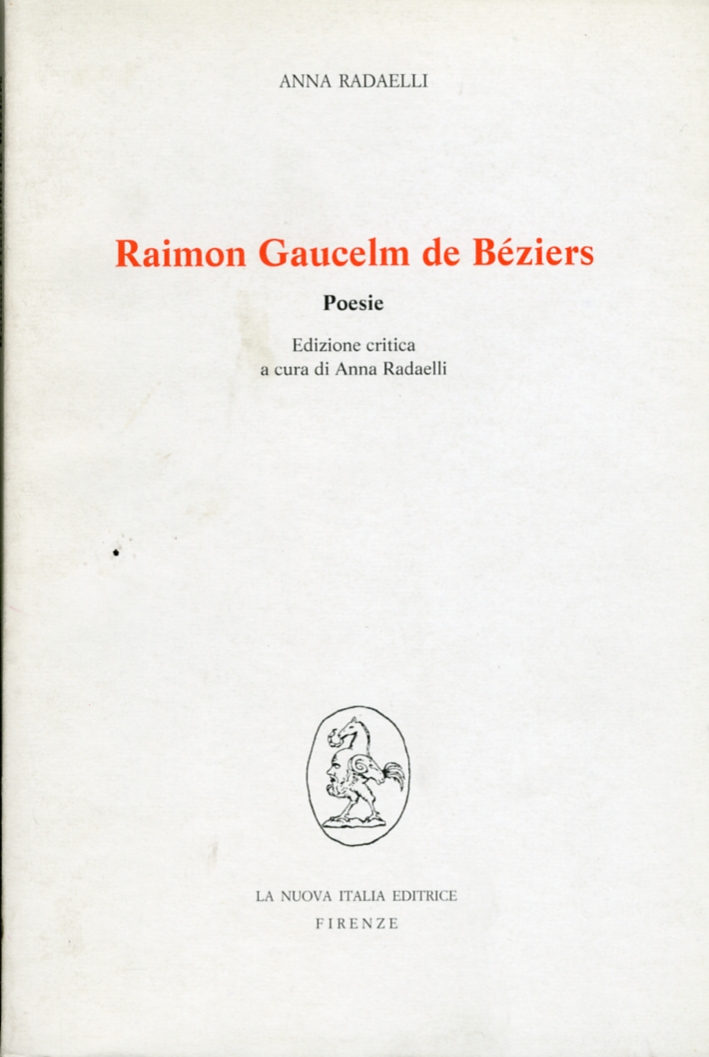 ANNA RADAELLI

Raimon Gaucelm de Béziers

Poesie

Edizione critica
a cura di Anna Radaelli

LA NUOVA ITALIA EDITRICE
FIRENZE